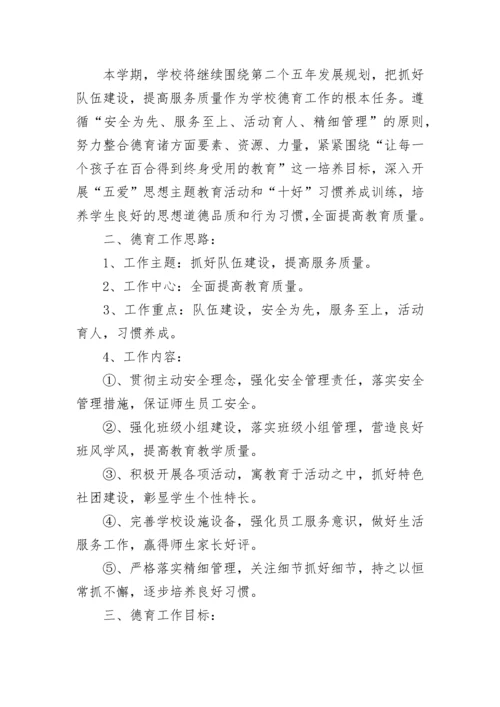 本学期，学校将继续围绕第二个五年发展规划，把抓好队伍建设，提高服务质量作为学校德育工作的根本任务。遵循“安全为先、服务至上、活动育人、精细管理”的原则，努力整合德育诸方面要素、资源、力量，紧紧围绕“让每一个孩子在百合得到终身受用的教育”这一培养目标，深入开展“五爱”思想主题教育活动和“十好”习惯养成训练，培养学生良好的思想道德品质和行为习惯,全面提高教育质量。

二、德育工作思路：

1、工作主题：抓好队伍建设，提高服务质量。

2、工作中心：全面提高教育质量。

3、工作重点：队伍建设，安全为先，服务至上，活动育人，习惯养成。

4、工作内容：

①、贯彻主动安全理念，强化安全管理责任，落实安全管理措施，保证师生员工安全。

②、强化班级小组建设，落实班级小组管理，营造良好班风学风，提高教育教学质量。

③、积极开展各项活动，寓教育于活动之中，抓好特色社团建设，彰显学生个性特长。

④、完善学校设施设备，强化员工服务意识，做好生活服务工作，赢得师生家长好评。

⑤、严格落实精细管理，关注细节抓好细节，持之以恒常抓不懈，逐步培养良好习惯。

三、德育工作目标：